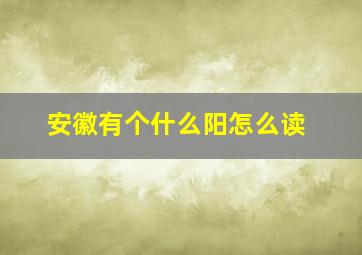 安徽有个什么阳怎么读